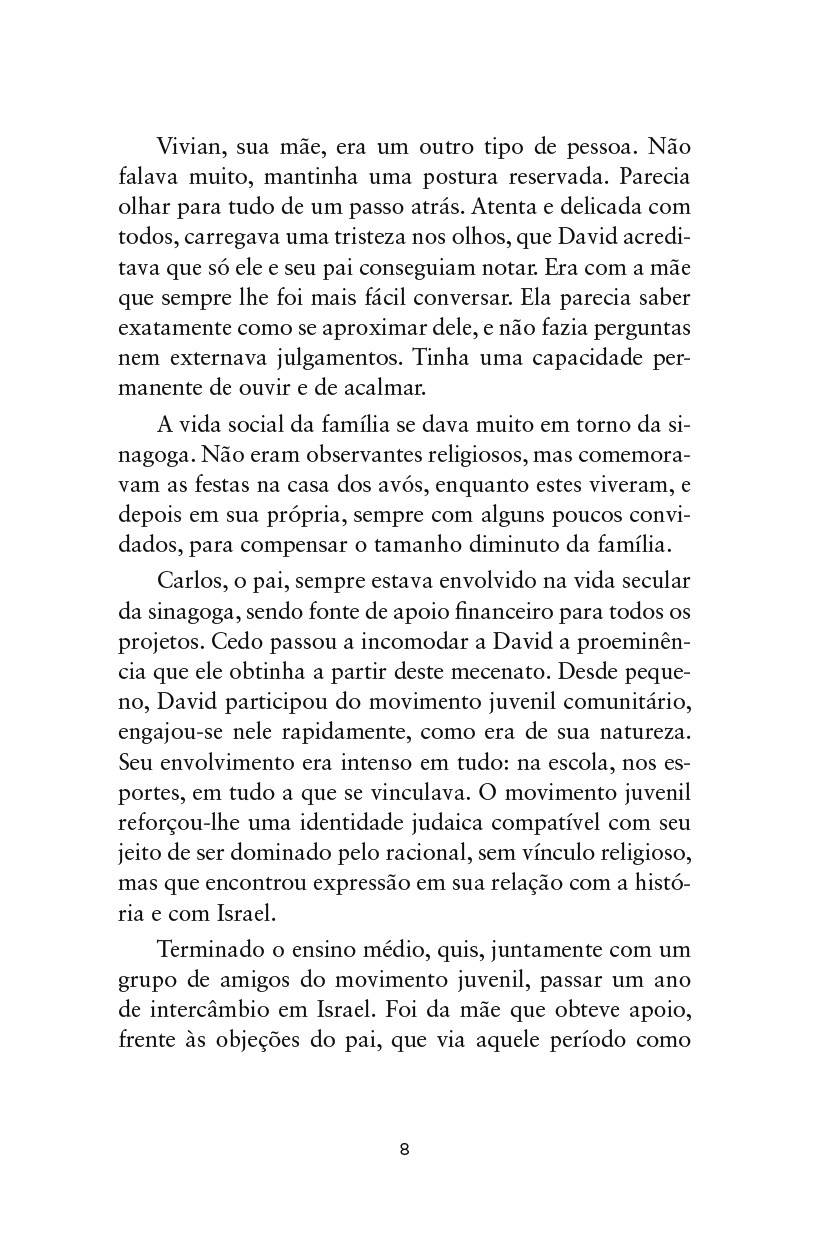 Vivian, sua mãe, era um outro tipo de pessoa. Não falava muito, mantinha uma postura reservada. Parecia olhar para tudo de um passo atrás. Atenta e delicada com todos, carregava uma tristeza nos olhos, que David acreditava que só ele e seu pai conseguiam notar. Era com a mãe que sempre lhe foi mais fácil conversar. Ela parecia saber exatamente como se aproximar dele, e não fazia perguntas nem externava julgamentos. Tinha uma capacidade permanente de ouvir e de acalmar.

A vida social da família se dava muito em torno da sinagoga. Não eram observantes religiosos, mas comemoravam as festas na casa dos avós, enquanto estes viveram, e depois em sua própria, sempre com alguns poucos convidados, para compensar o tamanho diminuto da família.

Carlos, o pai, sempre estava envolvido na vida secular da sinagoga, sendo fonte de apoio financeiro para todos os projetos. Cedo passou a incomodar a David a proeminência que ele obtinha a partir deste mecenato. Desde pequeno, David participou do movimento juvenil comunitário, engajou-se nele rapidamente, como era de sua natureza. Seu envolvimento era intenso em tudo: na escola, nos esportes, em tudo a que se vinculava. O movimento juvenil reforçou-lhe uma identidade judaica compatível com seu jeito de ser dominado pelo racional, sem vínculo religioso, mas que encontrou expressão em sua relação com a história e com Israel.

Terminado o ensino médio, quis, juntamente com um grupo de amigos do movimento juvenil, passar um ano de intercâmbio em Israel. Foi da mãe que obteve apoio, frente às objeções do pai, que via aquele período como

8